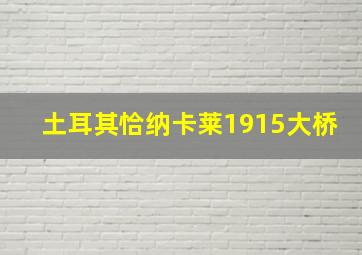 土耳其恰纳卡莱1915大桥